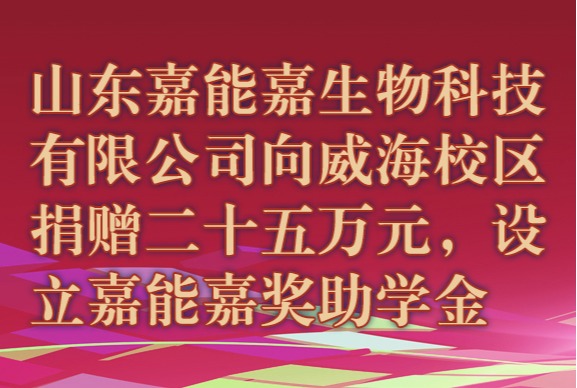 山东嘉能嘉生物科技有限公司向威海校区捐赠二十五万元，设立嘉能嘉奖助学金